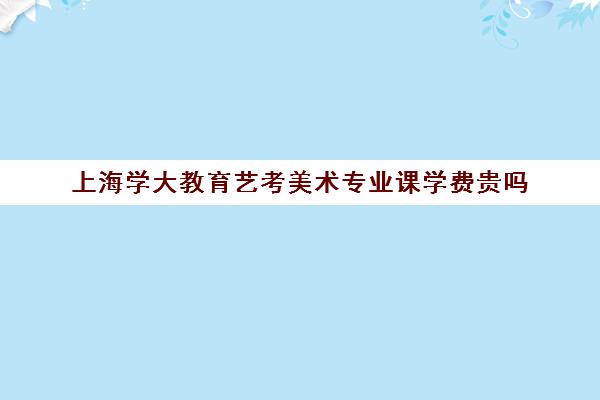 上海学大教育艺考美术专业课学费贵吗